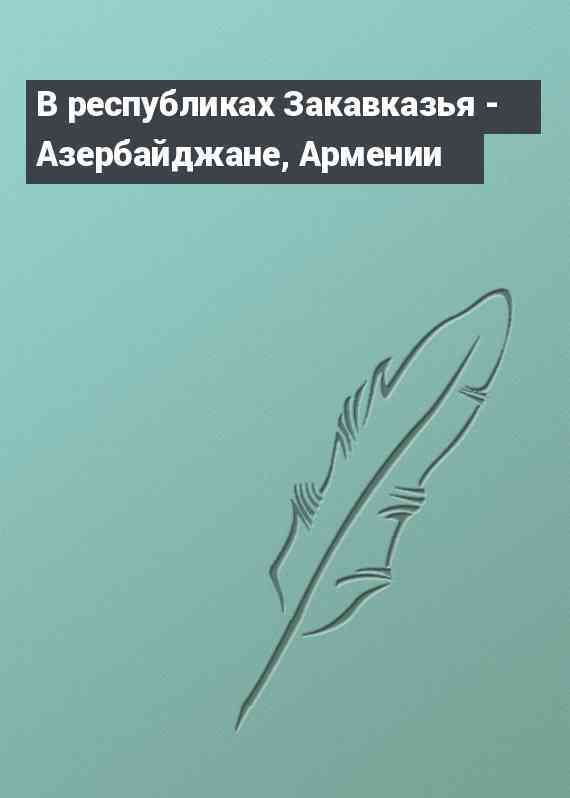 В республиках Закавказья - Азербайджане, Армении